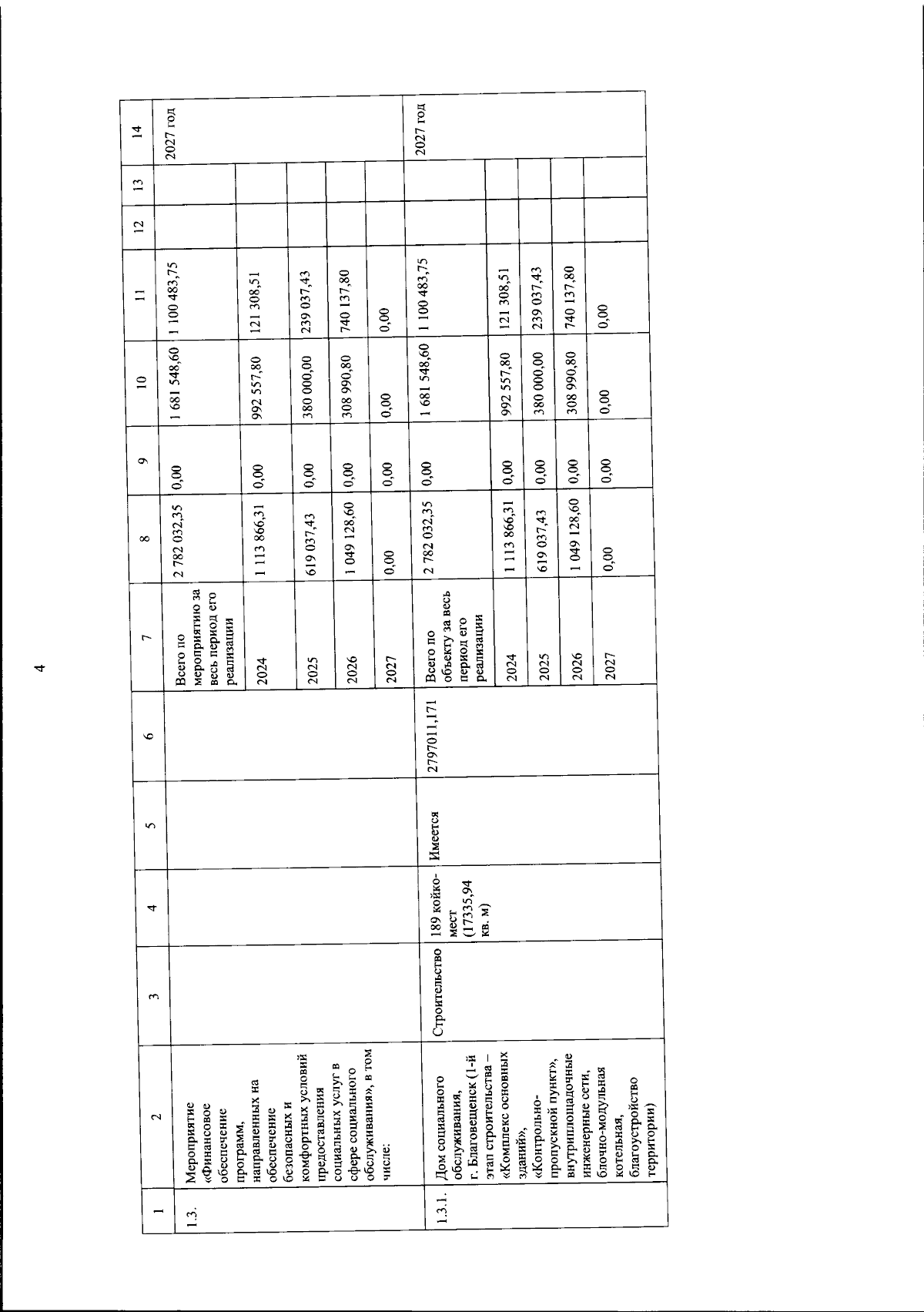 4

| 1 | 2 | 3 | 4 | 5 | 6 | 7 | 8 | 9 | 10 | 11 | 12 | 13 | 14 |
|---|---|---|---|---|---|---|---|---|---|---|---|---|---|
| 1.3. | Мероприятие «Финансовое обеспечение программ, направленных на обеспечение безопасных и комфортных условий предоставления социальных услуг в сфере социального обслуживания», в том числе: | | | | | Всего по мероприятию за весь период его реализации | 2 782 032,35 | 0,00 | 1 681 548,60 | 1 100 483,75 | | | 2027 год |
| | | | | | | 2024 | 1 113 866,31 | 0,00 | 992 557,80 | 121 308,51 | | | |
| | | | | | | 2025 | 619 037,43 | 0,00 | 380 000,00 | 239 037,43 | | | |
| | | | | | | 2026 | 1 049 128,60 | 0,00 | 308 990,80 | 740 137,80 | | | |
| | | | | | | 2027 | 0,00 | 0,00 | 0,00 | 0,00 | | | |
| 1.3.1. | Дом социального обслуживания, г. Благовещенск (1-й этап строительства – «Комплекс основных зданий», «Контрольно-пропускной пункт», внутриплощадочные инженерные сети, блочно-модульная котельная, благоустройство территории) | Строительство | 189 койко-мест (17335,94 кв. м) | Имеется | 2797011,171 | Всего по объекту за весь период его реализации | 2 782 032,35 | 0,00 | 1 681 548,60 | 1 100 483,75 | | | 2027 год |
| | | | | | | 2024 | 1 113 866,31 | 0,00 | 992 557,80 | 121 308,51 | | | |
| | | | | | | 2025 | 619 037,43 | 0,00 | 380 000,00 | 239 037,43 | | | |
| | | | | | | 2026 | 1 049 128,60 | 0,00 | 308 990,80 | 740 137,80 | | | |
| | | | | | | 2027 | 0,00 | 0,00 | 0,00 | 0,00 | | | |